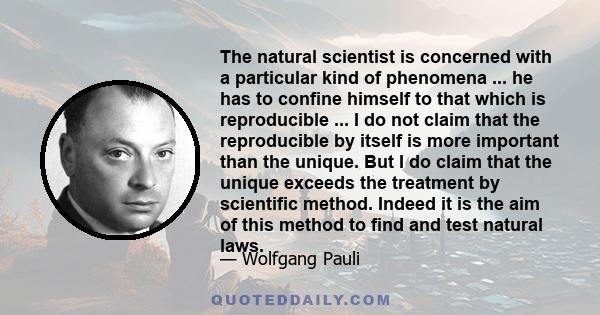 The natural scientist is concerned with a particular kind of phenomena ... he has to confine himself to that which is reproducible ... I do not claim that the reproducible by itself is more important than the unique. But I do claim that the unique exceeds the treatment by scientific method. Indeed it is the aim of this method to find and test natural laws.

— Wolfgang Pauli

QUOTEDDAILY.COM